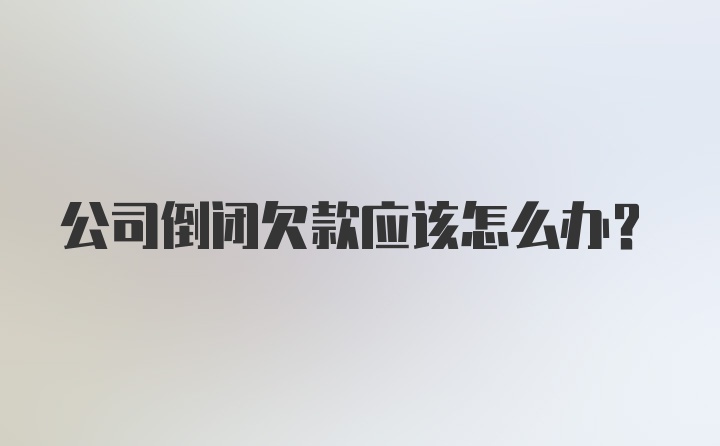 公司倒闭欠款应该怎么办?